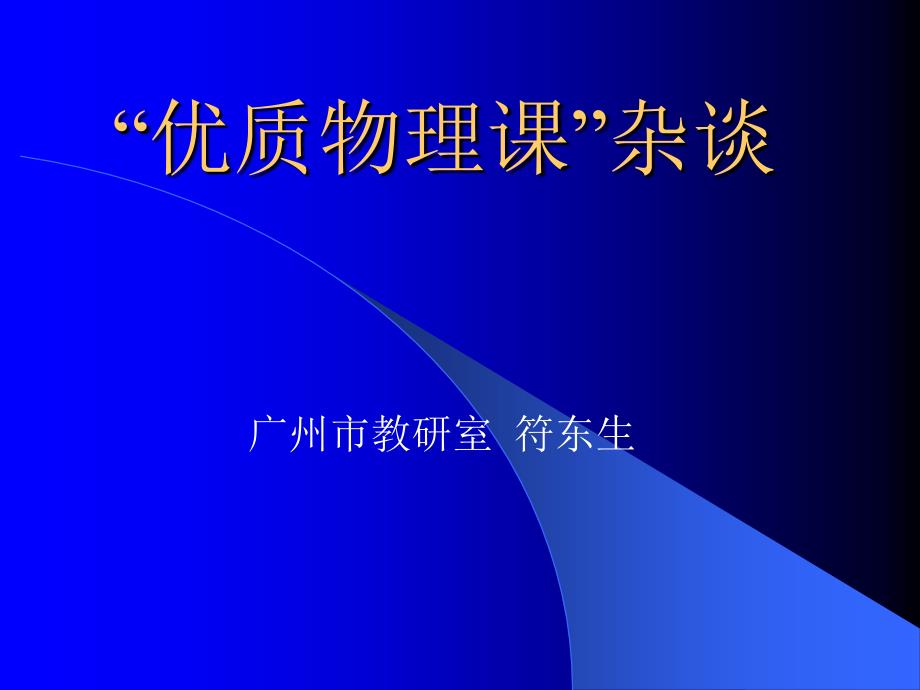 “优质物理课”杂谈

广州市教研室  符东生